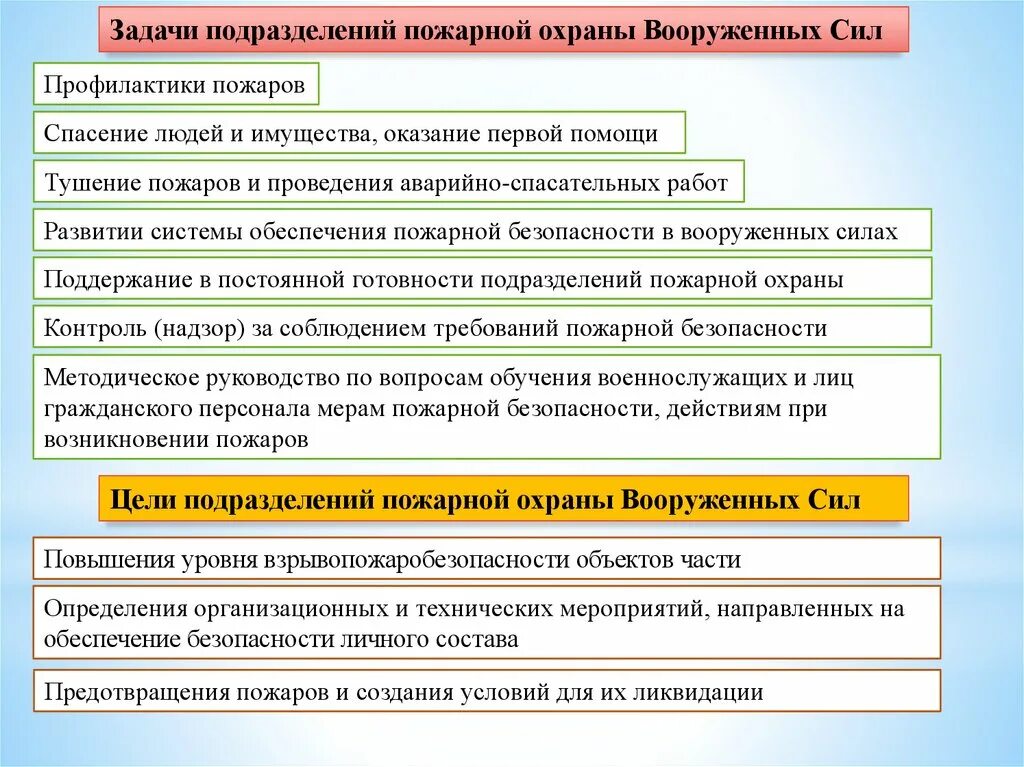 Задачи подразделений пожарной охраны Вооруженных Сил

Профилактики пожаров

Спасение людей и имущества, оказание первой помощи

Тушение пожаров и проведения аварийно-спасательных работ

Развитии системы обеспечения пожарной безопасности в вооруженных силах

Поддержание в постоянной готовности подразделений пожарной охраны

Контроль (надзор) за соблюдением требований пожарной безопасности

Методическое руководство по вопросам обучения военнослужащих и лиц гражданского персонала мерам пожарной безопасности, действиям при возникновении пожаров

Цели подразделений пожарной охраны Вооруженных Сил

Повышения уровня взрывопожаробезопасности объектов части

Определения организационных и технических мероприятий, направленных на обеспечение безопасности личного состава

Предотвращения пожаров и создания условий для их ликвидации